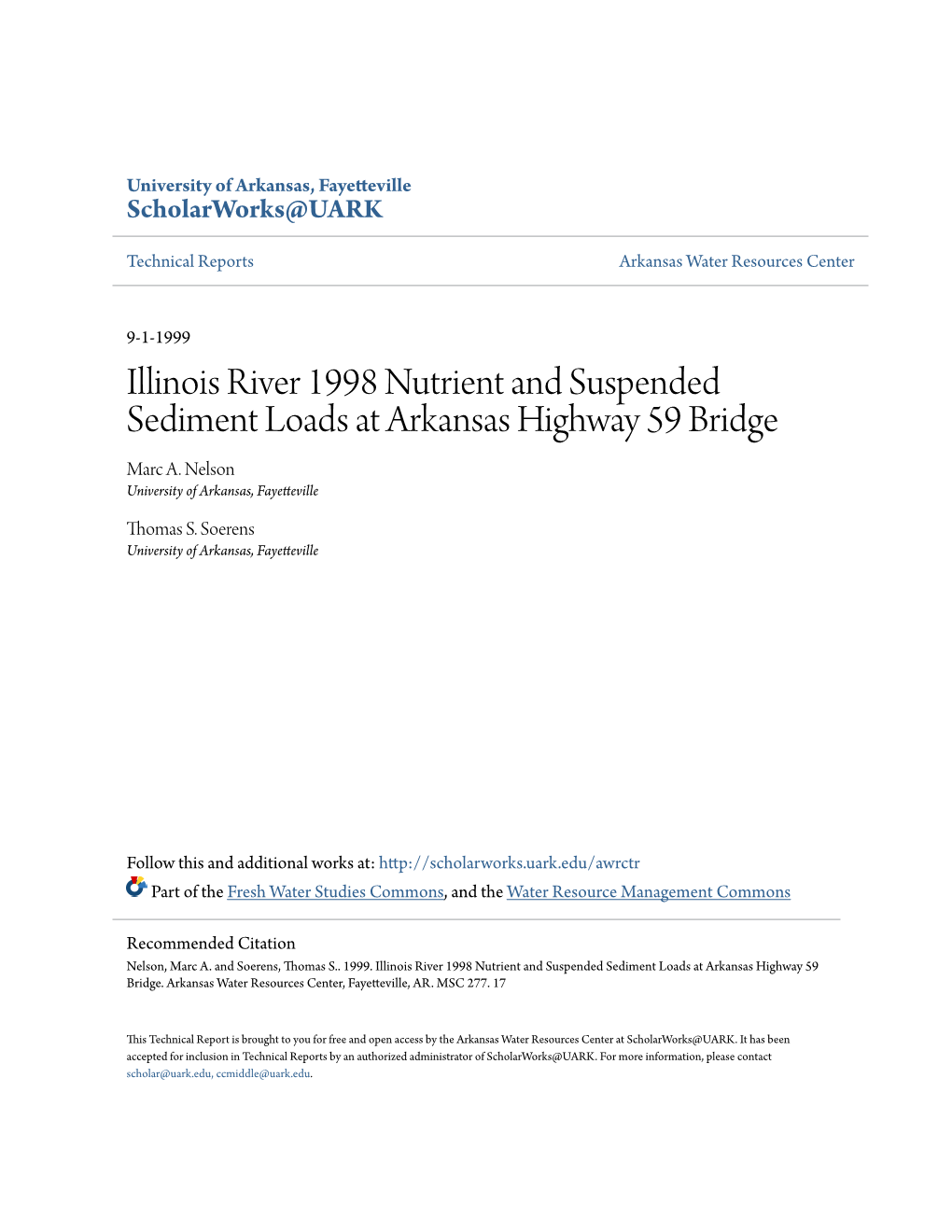 University of Arkansas, Fayetteville
ScholarWorks@UARK

Technical Reports

Arkansas Water Resources Center

9-1-1999

Illinois River 1998 Nutrient and Suspended Sediment Loads at Arkansas Highway 59 Bridge

Marc A. Nelson
University of Arkansas, Fayetteville

Thomas S. Soerens
University of Arkansas, Fayetteville

Follow this and additional works at: http://scholarworks.uark.edu/awrctr

Part of the Fresh Water Studies Commons, and the Water Resource Management Commons

Recommended Citation
Nelson, Marc A. and Soerens, Thomas S.. 1999. Illinois River 1998 Nutrient and Suspended Sediment Loads at Arkansas Highway 59 Bridge. Arkansas Water Resources Center, Fayetteville, AR. MSC 277. 17

This Technical Report is brought to you for free and open access by the Arkansas Water Resources Center at ScholarWorks@UARK. It has been accepted for inclusion in Technical Reports by an authorized administrator of ScholarWorks@UARK. For more information, please contact scholar@uark.edu, ccmiddle@uark.edu.